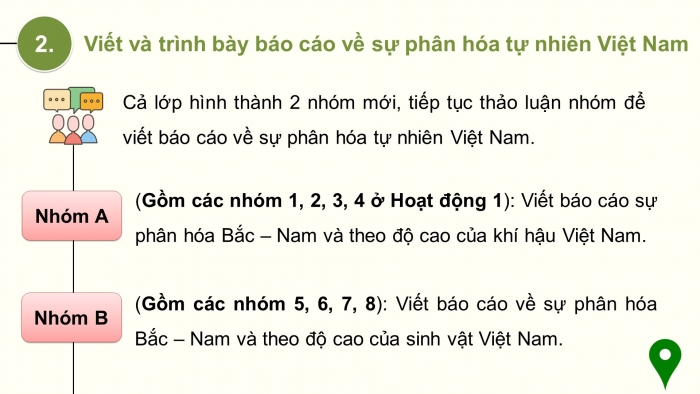 2. Viết và trình bày báo cáo về sự phân hóa tự nhiên Việt Nam

Cả lớp hình thành 2 nhóm mới, tiếp tục thảo luận nhóm để viết báo cáo về sự phân hóa tự nhiên Việt Nam.

Nhóm A

(Gồm các nhóm 1, 2, 3, 4 ở Hoạt động 1): Viết báo cáo sự phân hóa Bắc – Nam và theo độ cao của khí hậu Việt Nam.

Nhóm B

(Gồm các nhóm 5, 6, 7, 8): Viết báo cáo về sự phân hóa Bắc – Nam và theo độ cao của sinh vật Việt Nam.